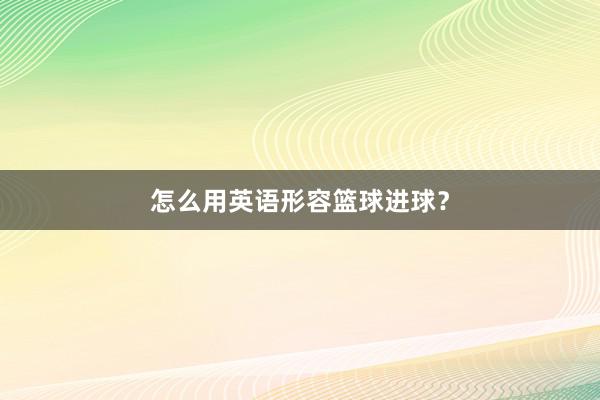 怎么用英语形容篮球进球？